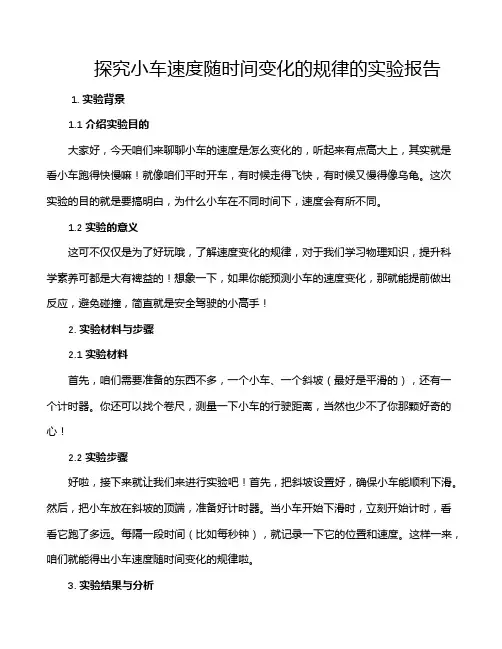 探究小车速度随时间变化的规律的实验报告

1. 实验背景

1.1 介绍实验目的

大家好，今天咱们来聊聊小车的速度是怎么变化的，听起来有点高大上，其实就是看小车跑得快慢嘛！就像咱们平时开车，有时候走得飞快，有时候又慢得像乌龟。这次实验的目的就是要搞明白，为什么小车在不同时间下，速度会有所不同。

1.2 实验的意义

这可不仅仅是为了好玩哦，了解速度变化的规律，对于我们学习物理知识，提升科学素养可都是大有裨益的！想象一下，如果你能预测小车的速度变化，那就能提前做出反应，避免碰撞，简直就是安全驾驶的小高手！

2. 实验材料与步骤

2.1 实验材料

首先，咱们需要准备的东西不多，一个小车、一个斜坡（最好是平滑的），还有一个计时器。你还可以找个卷尺，测量一下小车的行驶距离，当然也少不了你那颗好奇的心！

2.2 实验步骤

好啦，接下来就让我们来进行实验吧！首先，把斜坡设置好，确保小车能顺利下滑。然后，把小车放在斜坡的顶端，准备好计时器。当小车开始下滑时，立刻开始计时，看看它跑了多远。每隔一段时间（比如每秒钟），就记录一下它的位置和速度。这样一来，咱们就能得出小车速度随时间变化的规律啦。

3. 实验结果与分析